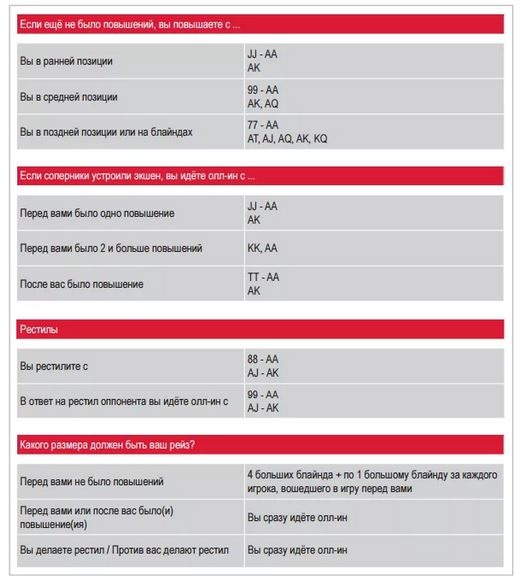 Если ещё не было повышений, вы повышаете с ...

| | |
|---|---|
| Вы в ранней позиции | JJ - AA AK |
| Вы в средней позиции | 99 - AA AK, AQ |
| Вы в поздней позиции или на блайндах | 77 - AA AT, AJ, AQ, AK, KQ |

Если соперники устроили экшен, вы идёте олл-ин с ...

| | |
|---|---|
| Перед вами было одно повышение | JJ - AA AK |
| Перед вами было 2 и больше повышений | KK, AA |
| После вас было повышение | TT - AA AK |

Рестилы

| | |
|---|---|
| Вы рестилите с | 88 - AA AJ - AK |
| В ответ на рестил оппонента вы идёте олл-ин с | 99 - AA AJ - AK |

Какого размера должен быть ваш рейз?

| | |
|---|---|
| Перед вами не было повышений | 4 больших блайнда + по 1 большому блайнду за каждого игрока, вошедшего в игру перед вами |
| Перед вами или после вас было(и) повышение(ия) | Вы сразу идёте олл-ин |
| Вы делаете рестил / Против вас делают рестил | Вы сразу идёте олл-ин |